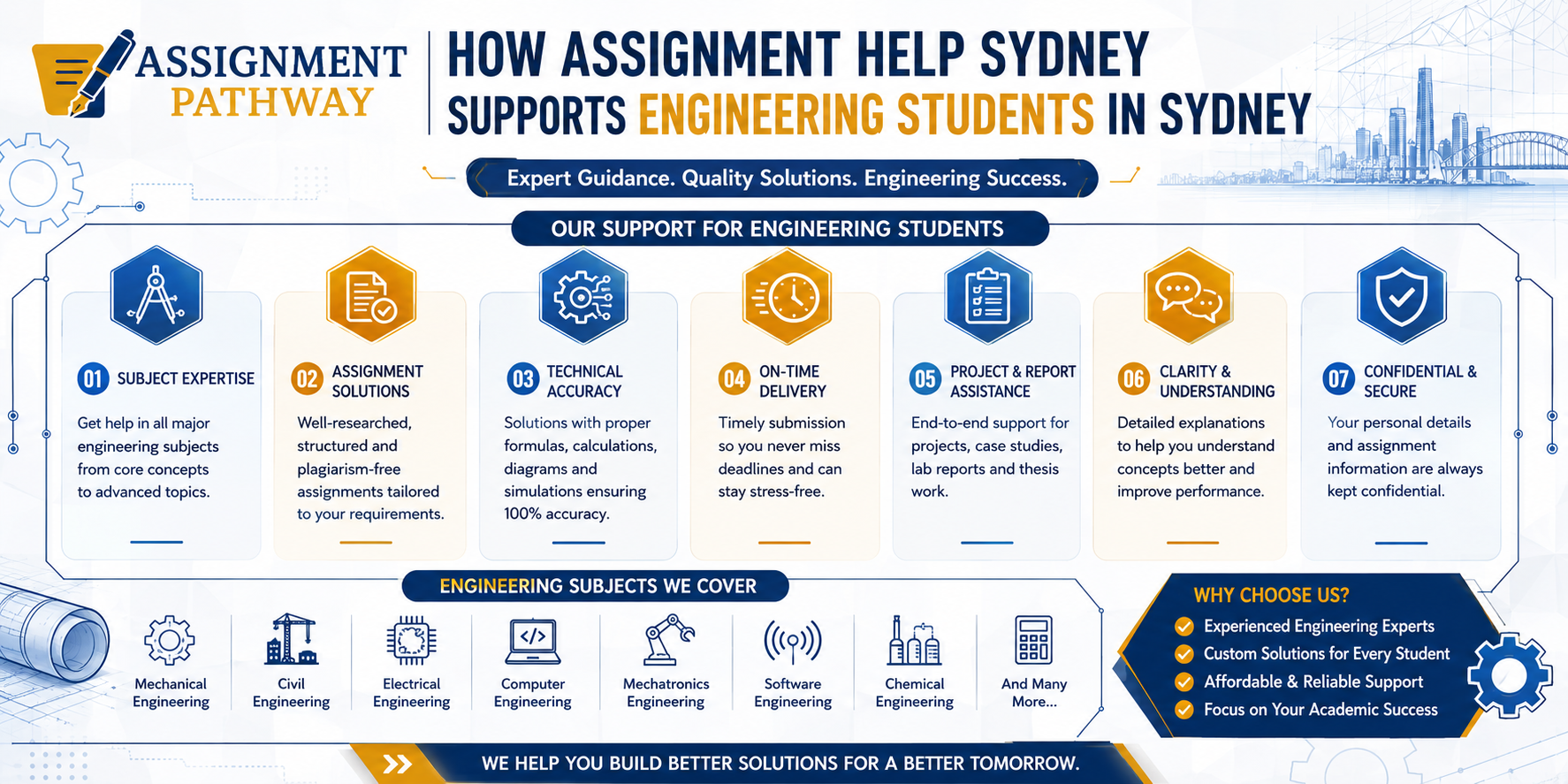 ASSIGNMENT
PATHWAY

HOW ASSIGNMENT HELP SYDNEY
SUPPORTS ENGINEERING STUDENTS IN SYDNEY

Expert Guidance. Quality Solutions. Engineering Success.

OUR SUPPORT FOR ENGINEERING STUDENTS

01 SUBJECT EXPERTISE

Get help in all major engineering subjects from core concepts to advanced topics.

02 ASSIGNMENT SOLUTIONS

Well-researched, structured and plagiarism-free assignments tailored to your requirements.

03 TECHNICAL ACCURACY

Solutions with proper formulas, calculations, diagrams and simulations ensuring 100% accuracy.

04 ON-TIME DELIVERY

Timely submission so you never miss deadlines and can stay stress-free.

05 PROJECT & REPORT ASSISTANCE

End-to-end support for projects, case studies, lab reports and thesis work.

06 CLARITY & UNDERSTANDING

Detailed explanations to help you understand concepts better and improve performance.

07 CONFIDENTIAL & SECURE

Your personal details and assignment information are always kept confidential.

ENGINEERING SUBJECTS WE COVER

Mechanical Engineering
Civil Engineering
Electrical Engineering
Computer Engineering
Mechatronics Engineering
Software Engineering
Chemical Engineering
And Many More...

WHY CHOOSE US?
Experienced Engineering Experts
Custom Solutions for Every Student
Affordable & Reliable Support
Focus on Your Academic Success

WE HELP YOU BUILD BETTER SOLUTIONS FOR A BETTER TOMORROW.